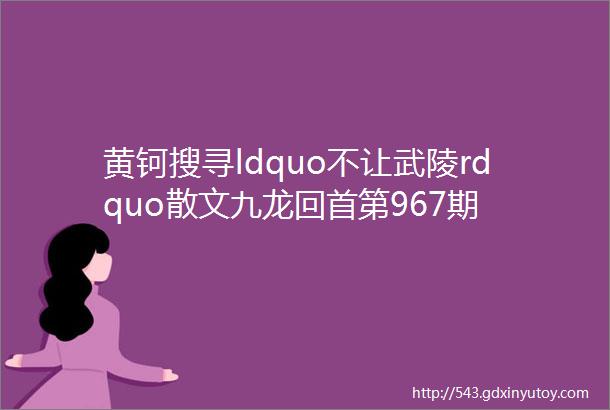 黄钶搜寻ldquo不让武陵rdquo散文九龙回首第967期

http://543.gdxinyutoy.com